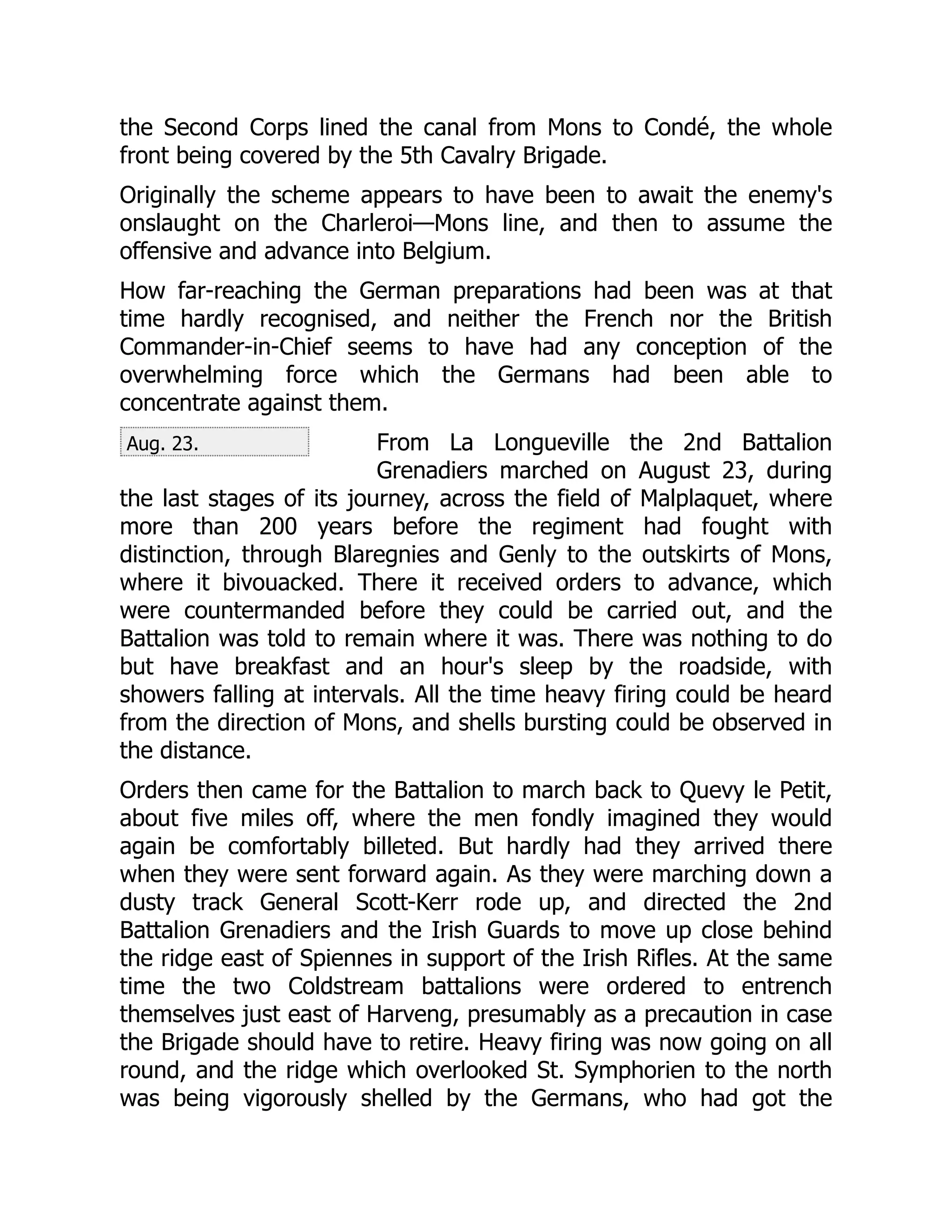 the Second Corps lined the canal from Mons to Condé, the whole front being covered by the 5th Cavalry Brigade.

Originally the scheme appears to have been to await the enemy's onslaught on the Charleroi—Mons line, and then to assume the offensive and advance into Belgium.

How far-reaching the German preparations had been was at that time hardly recognised, and neither the French nor the British Commander-in-Chief seems to have had any conception of the overwhelming force which the Germans had been able to concentrate against them.

Aug. 23.

From La Longueville the 2nd Battalion Grenadiers marched on August 23, during the last stages of its journey, across the field of Malplaquet, where more than 200 years before the regiment had fought with distinction, through Blaregnies and Genly to the outskirts of Mons, where it bivouacked. There it received orders to advance, which were countermanded before they could be carried out, and the Battalion was told to remain where it was. There was nothing to do but have breakfast and an hour's sleep by the roadside, with showers falling at intervals. All the time heavy firing could be heard from the direction of Mons, and shells bursting could be observed in the distance.

Orders then came for the Battalion to march back to Quevy le Petit, about five miles off, where the men fondly imagined they would again be comfortably billeted. But hardly had they arrived there when they were sent forward again. As they were marching down a dusty track General Scott-Kerr rode up, and directed the 2nd Battalion Grenadiers and the Irish Guards to move up close behind the ridge east of Spiennes in support of the Irish Rifles. At the same time the two Coldstream battalions were ordered to entrench themselves just east of Harveng, presumably as a precaution in case the Brigade should have to retire. Heavy firing was now going on all round, and the ridge which overlooked St. Symphorien to the north was being vigorously shelled by the Germans, who had got the